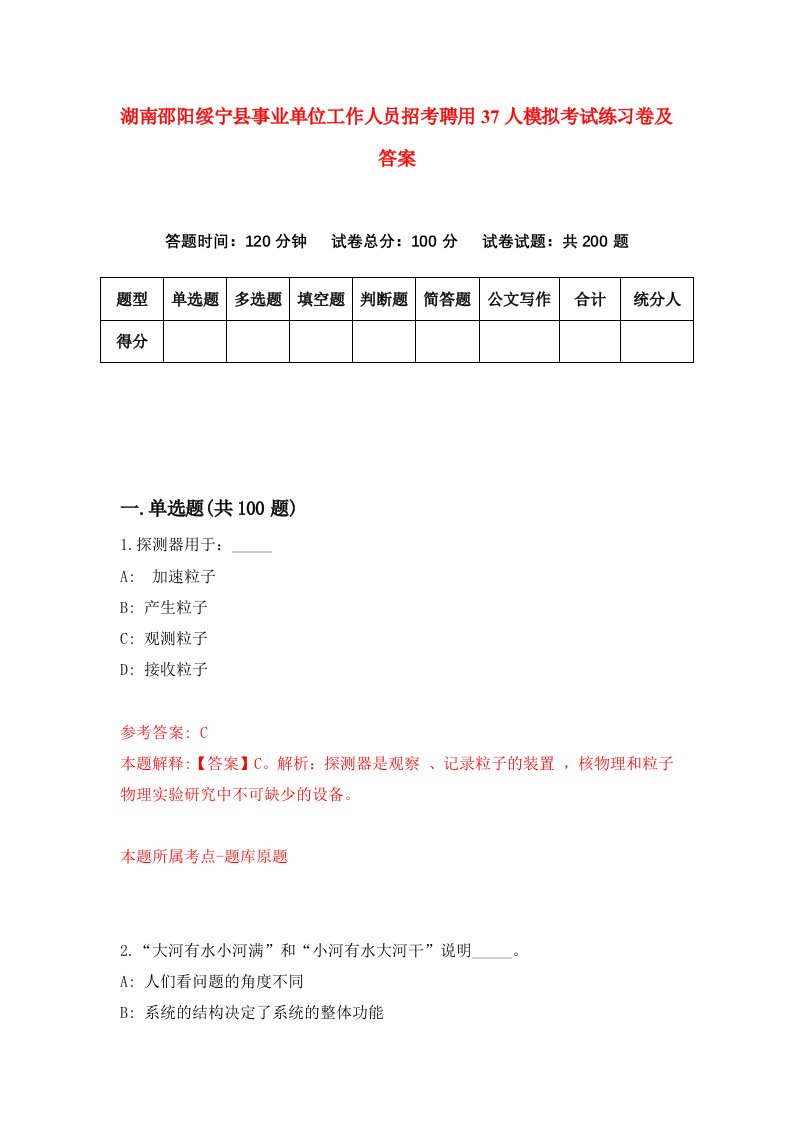 湖南邵阳绥宁县事业单位工作人员招考聘用37人模拟考试练习卷及答案

答题时间：120分钟　试卷总分：100分　试卷试题：共200题

| 题型 | 单选题 | 多选题 | 填空题 | 判断题 | 简答题 | 公文写作 | 合计 | 统分人 |
|---|---|---|---|---|---|---|---|---|
| 得分 | | | | | | | | |

一.单选题(共100题)

1.探测器用于：_____

A:　加速粒子

B: 产生粒子

C: 观测粒子

D: 接收粒子

参考答案: C

本题解释:【答案】C。解析：探测器是观察 、记录粒子的装置 ，核物理和粒子物理实验研究中不可缺少的设备。

本题所属考点-题库原题

2.“大河有水小河满”和“小河有水大河干”说明_____。

A: 人们看问题的角度不同

B: 系统的结构决定了系统的整体功能